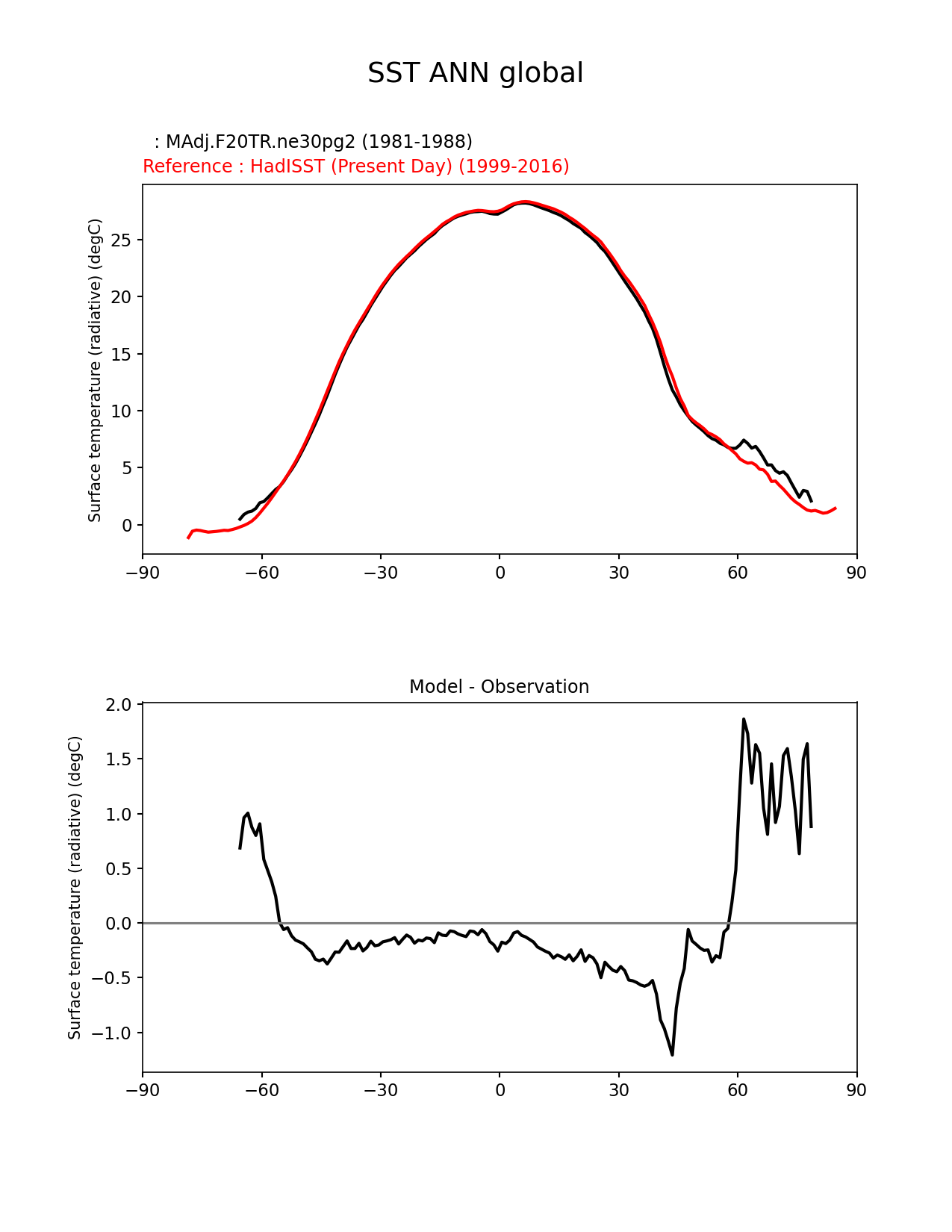 SST ANN global

: MAdj.F20TR.ne30pg2 (1981-1988)
Reference : HadISST (Present Day) (1999-2016)

Surface temperature (radiative) (degC)

25
20
15
10
5
0

−90 −60 −30 0 30 60 90

Model - Observation

Surface temperature (radiative) (degC)

2.0
1.5
1.0
0.5
0.0
−0.5
−1.0

−90 −60 −30 0 30 60 90